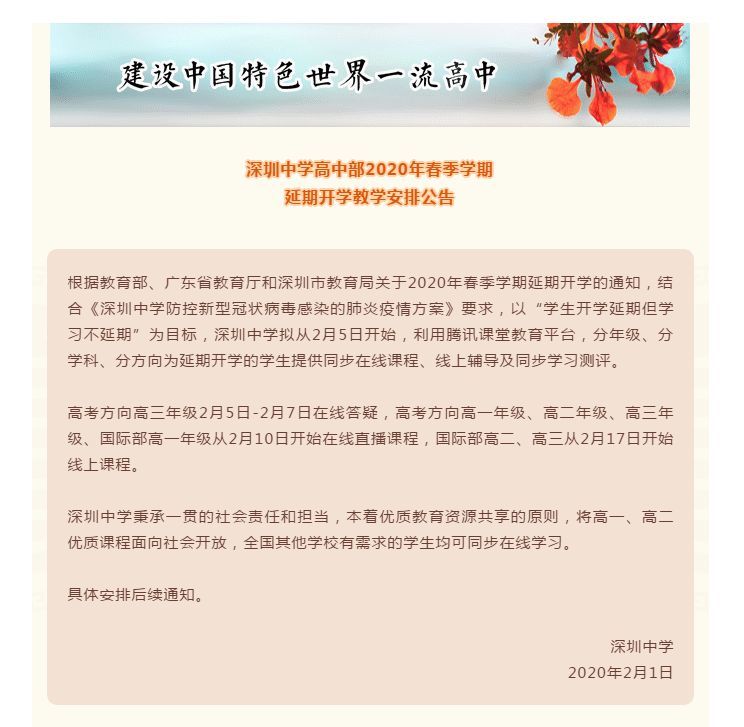 建设中国特色世界一流高中

深圳中学高中部2020年春季学期
延期开学教学安排公告

根据教育部、广东省教育厅和深圳市教育局关于2020年春季学期延期开学的通知，结合《深圳中学防控新型冠状病毒感染的肺炎疫情方案》要求，以“学生开学延期但学习不延期”为目标，深圳中学拟从2月5日开始，利用腾讯课堂教育平台，分年级、分学科、分方向为延期开学的学生提供同步在线课程、线上辅导及同步学习测评。

高考方向高三年级2月5日-2月7日在线答疑，高考方向高一年级、高二年级、高三年级、国际部高一年级从2月10日开始在线直播课程，国际部高二、高三从2月17日开始线上课程。

深圳中学秉承一贯的社会责任和担当，本着优质教育资源共享的原则，将高一、高二优质课程面向社会开放，全国其他学校有需求的学生均可同步在线学习。

具体安排后续通知。

深圳中学
2020年2月1日